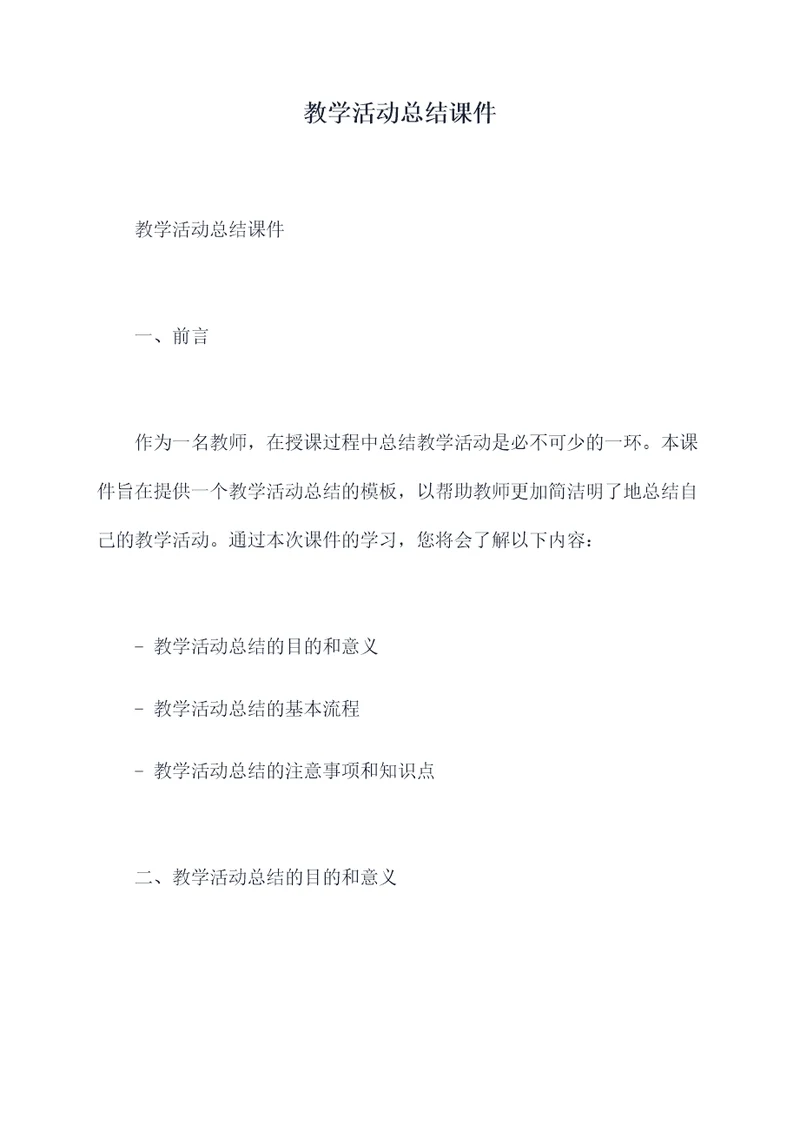 教学活动总结课件

教学活动总结课件

一、前言

作为一名教师，在授课过程中总结教学活动是必不可少的一环。本课件旨在提供一个教学活动总结的模板，以帮助教师更加简洁明了地总结自己的教学活动。通过本次课件的学习，您将会了解以下内容：

- 教学活动总结的目的和意义

- 教学活动总结的基本流程

- 教学活动总结的注意事项和知识点

二、教学活动总结的目的和意义